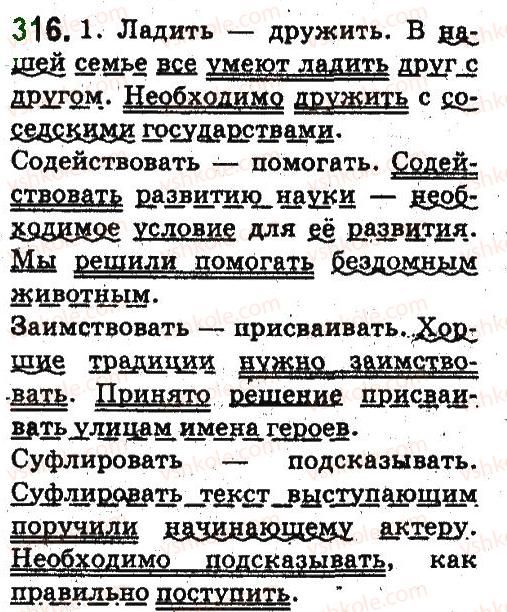 316. 1. Ладить — дружить. В нашей семье все умеют ладить друг с другом. Необходимо дружить с соседскими государствами.
Содействовать — помогать. Содействовать развитию науки — необходимое условие для её развития. Мы решили помогать бездомным животным.
Заимствовать — присваивать. Хорошие традиции нужно заимствовать. Принято решение присваивать улицам имена героев.
Суфлировать — подсказывать. Суфлировать текст выступающим поручили начинающему актеру. Необходимо подсказывать, как правильно поступить.